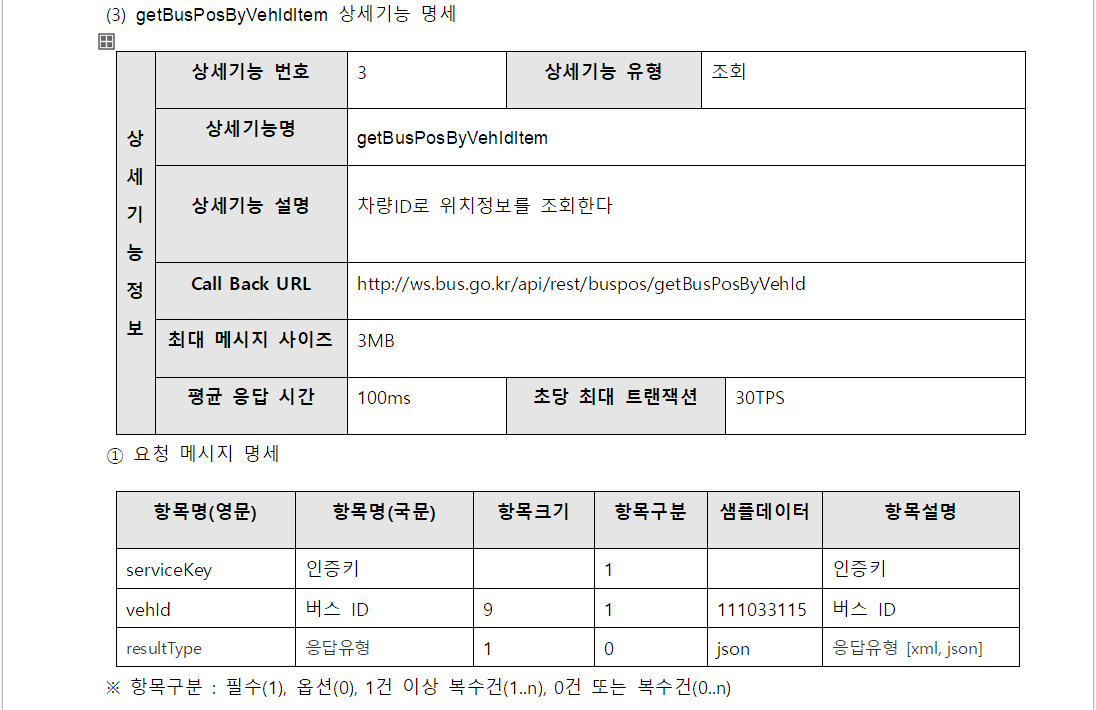 (3) getBusPosByVehIdItem 상세기능 명세

| 상세기능정보 | 상세기능 번호 | 3 | 상세기능 유형 | 조회 |
|---|---|---|---|---|
| | 상세기능명 | getBusPosByVehIdItem | | |
| | 상세기능 설명 | 차량ID로 위치정보를 조회한다 | | |
| | Call Back URL | http://ws.bus.go.kr/api/rest/buspos/getBusPosByVehId | | |
| | 최대 메시지 사이즈 | 3MB | | |
| | 평균 응답 시간 | 100ms | 초당 최대 트랜잭션 | 30TPS |

① 요청 메시지 명세

| 항목명(영문) | 항목명(국문) | 항목크기 | 항목구분 | 샘플데이터 | 항목설명 |
|---|---|---|---|---|---|
| serviceKey | 인증키 | | 1 | | 인증키 |
| vehId | 버스 ID | 9 | 1 | 111033115 | 버스 ID |
| resultType | 응답유형 | 1 | 0 | json | 응답유형 [xml, json] |

※ 항목구분 : 필수(1), 옵션(0), 1건 이상 복수건(1..n), 0건 또는 복수건(0..n)